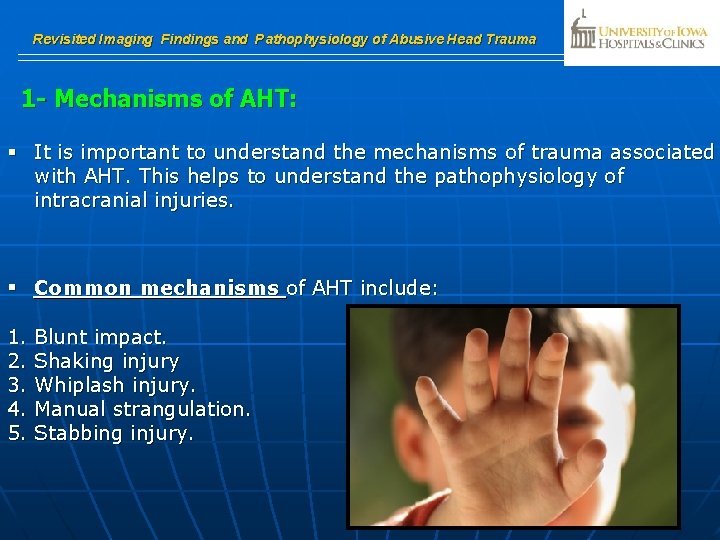 Revisited Imaging Findings and Pathophysiology of Abusive Head Trauma

UNIVERSITY OF IOWA HOSPITALS & CLINICS

1- Mechanisms of AHT:

▪ It is important to understand the mechanisms of trauma associated with AHT. This helps to understand the pathophysiology of intracranial injuries.

▪ Common mechanisms of AHT include:

1. Blunt impact.
2. Shaking injury
3. Whiplash injury.
4. Manual strangulation.
5. Stabbing injury.